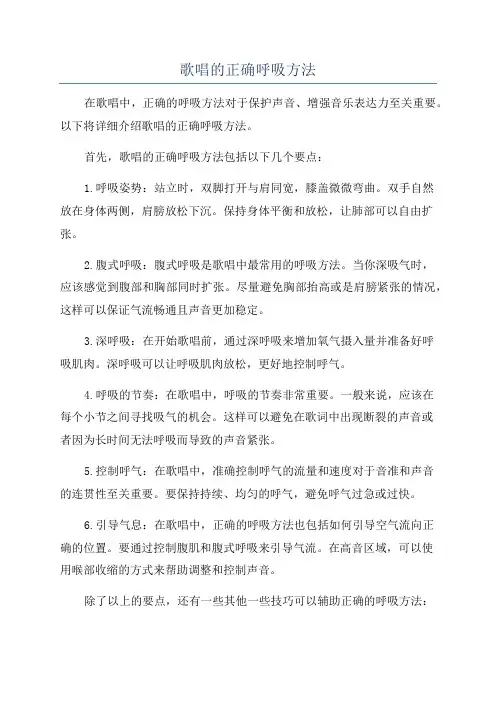 歌唱的正确呼吸方法

在歌唱中，正确的呼吸方法对于保护声音、增强音乐表达力至关重要。以下将详细介绍歌唱的正确呼吸方法。

首先，歌唱的正确呼吸方法包括以下几个要点：

1.呼吸姿势：站立时，双脚打开与肩同宽，膝盖微微弯曲。双手自然放在身体两侧，肩膀放松下沉。保持身体平衡和放松，让肺部可以自由扩张。

2.腹式呼吸：腹式呼吸是歌唱中最常用的呼吸方法。当你深吸气时，应该感觉到腹部和胸部同时扩张。尽量避免胸部抬高或是肩膀紧张的情况，这样可以保证气流畅通且声音更加稳定。

3.深呼吸：在开始歌唱前，通过深呼吸来增加氧气摄入量并准备好呼吸肌肉。深呼吸可以让呼吸肌肉放松，更好地控制呼气。

4.呼吸的节奏：在歌唱中，呼吸的节奏非常重要。一般来说，应该在每个小节之间寻找吸气的机会。这样可以避免在歌词中出现断裂的声音或者因为长时间无法呼吸而导致的声音紧张。

5.控制呼气：在歌唱中，准确控制呼气的流量和速度对于音准和声音的连贯性至关重要。要保持持续、均匀的呼气，避免呼气过急或过快。

6.引导气息：在歌唱中，正确的呼吸方法也包括如何引导空气流向正确的位置。要通过控制腹肌和腹式呼吸来引导气流。在高音区域，可以使用喉部收缩的方式来帮助调整和控制声音。

除了以上的要点，还有一些其他一些技巧可以辅助正确的呼吸方法：